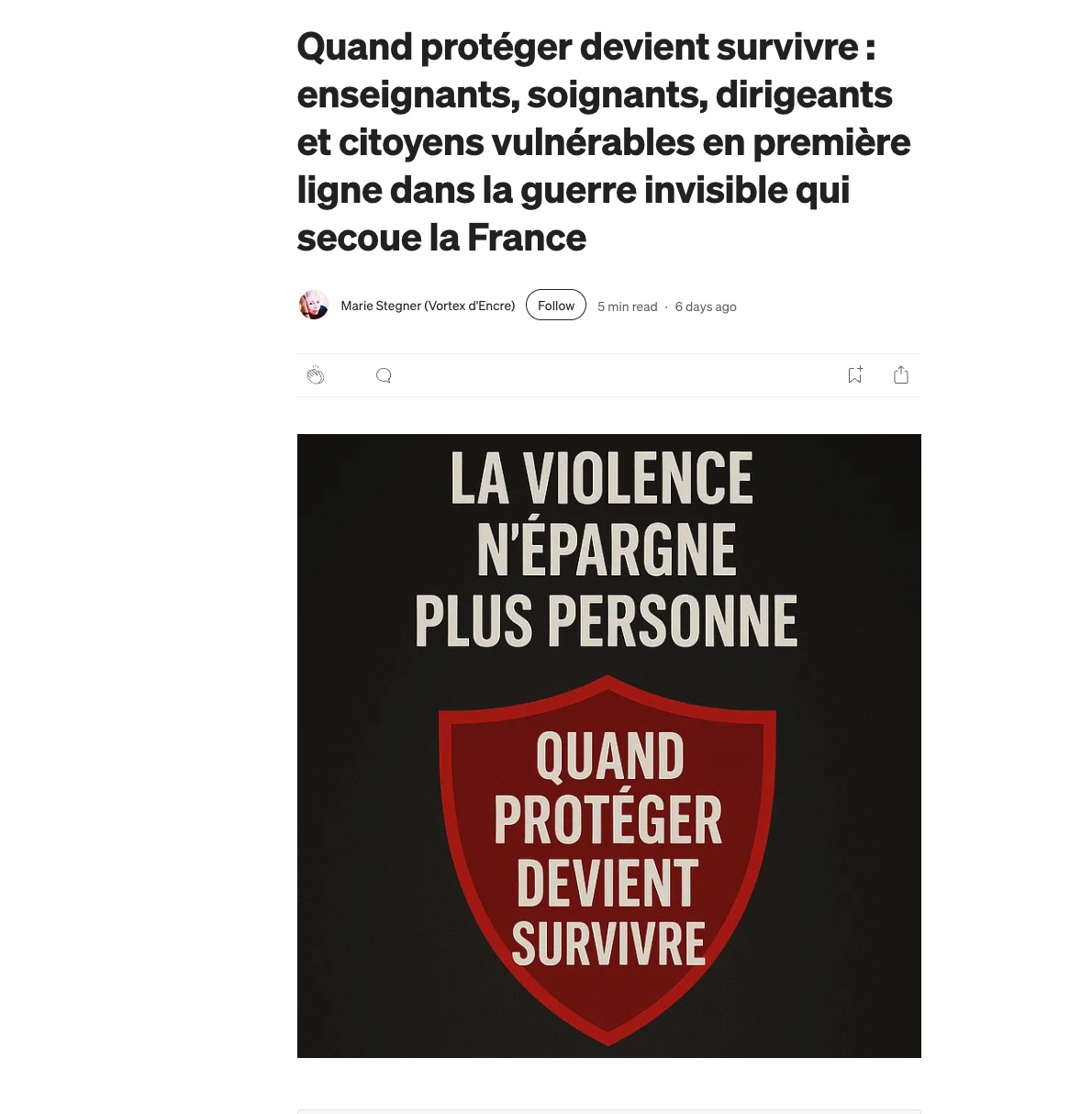 Quand protéger devient survivre : enseignants, soignants, dirigeants et citoyens vulnérables en première ligne dans la guerre invisible qui secoue la France

Marie Stegner (Vortex d'Encre) Follow 5 min read · 6 days ago

LA VIOLENCE N'ÉPARGNE PLUS PERSONNE

QUAND PROTÉGER DEVIENT SURVIVRE